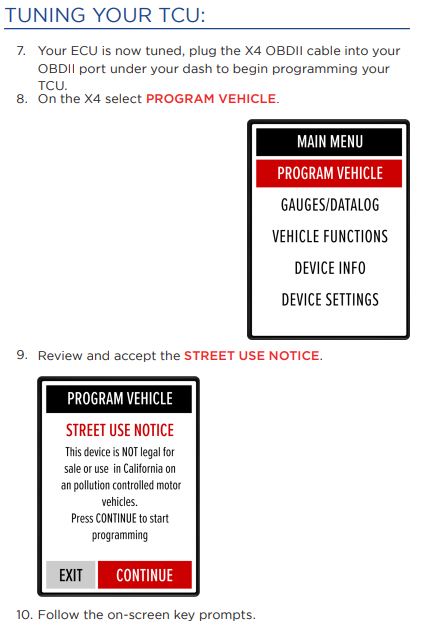 TUNING YOUR TCU:

7. Your ECU is now tuned, plug the X4 OBDII cable into your OBDII port under your dash to begin programming your TCU.
8. On the X4 select PROGRAM VEHICLE.

MAIN MENU
PROGRAM VEHICLE
GAUGES/DATALOG
VEHICLE FUNCTIONS
DEVICE INFO
DEVICE SETTINGS

9. Review and accept the STREET USE NOTICE.

PROGRAM VEHICLE
STREET USE NOTICE
This device is NOT legal for sale or use in California on an pollution controlled motor vehicles.
Press CONTINUE to start programming
EXIT
CONTINUE

10. Follow the on-screen key prompts.